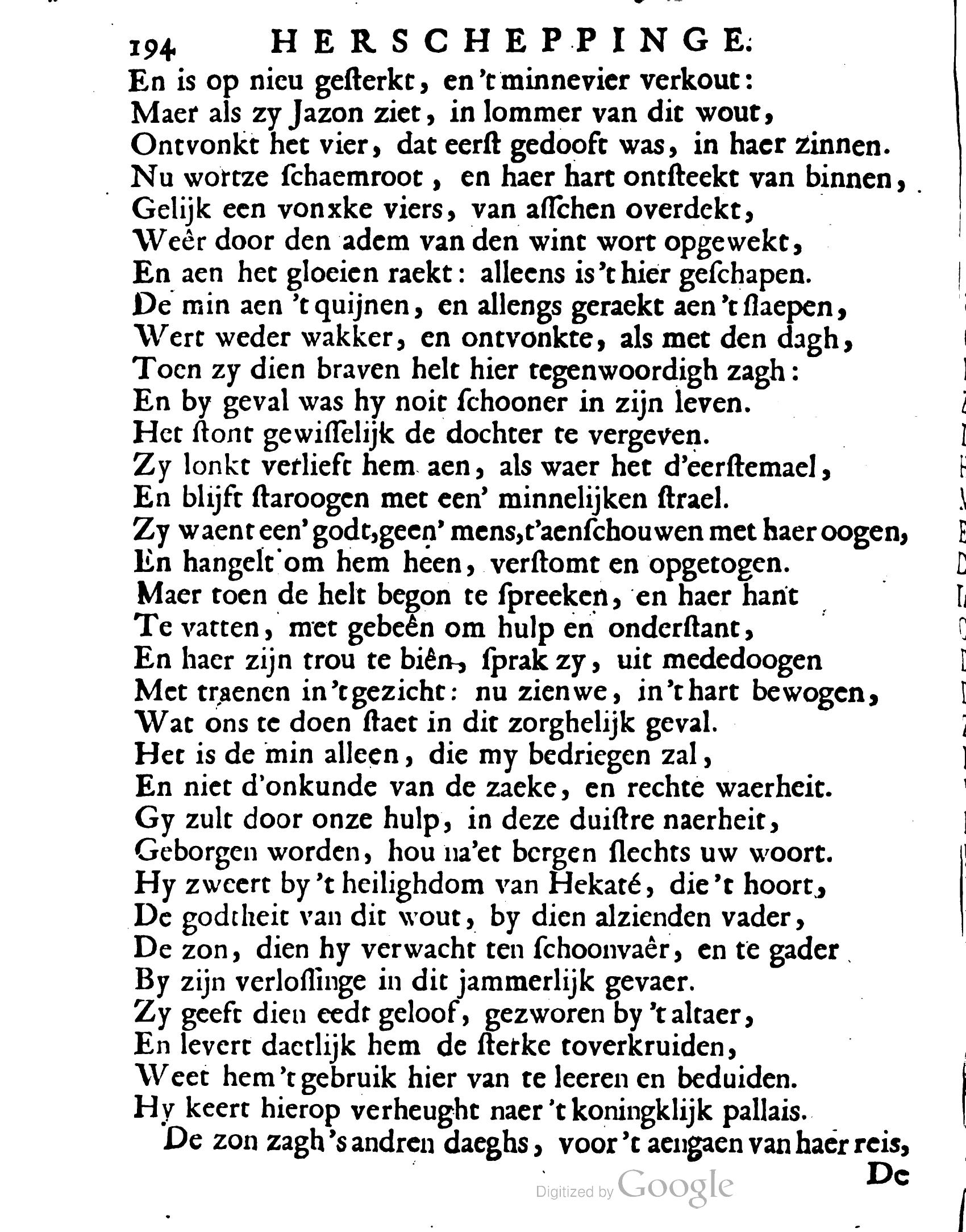 194 HERSCHEPPINGE.

En is op nieu gesterkt, en 't minnevier verkout:
Maer als zy Jazon ziet, in lommer van dit wout,
Ontvonkt het vier, dat eerst gedooft was, in haer zinnen.
Nu wortze schaemroot, en haer hart ontsteekt van binnen,
Gelijk een vonxke viers, van asschen overdekt,
Weêr door den adem van den wint wort opgewekt,
En aen het gloeien raekt: alleens is 't hier geschapen.
De min aen 't quijnen, en allengs geraekt aen 't slaepen,
Wert weder wakker, en ontvonkte, als met den dagh,
Toen zy dien braven helt hier tegenwoordigh zagh:
En by geval was hy noit schooner in zijn leven.
Het stont gewisselijk de dochter te vergeven.
Zy lonkt verlieft hem aen, als waer het d'eerstemael,
En blijft staroogen met een' minnelijken strael.
Zy waent een' godt, geen' mens, t'aenschouwen met haer oogen,
En hangelt om hem heen, verstomt en opgetogen.
Maer toen de helt begon te spreeken, en haer hant
Te vatten, met gebeên om hulp en onderstant,
En haer zijn trou te biên, sprak zy, uit mededoogen
Met traenen in 't gezicht: nu zienwe, in 't hart bewogen,
Wat ons te doen staet in dit zorghelijk geval.
Het is de min alleen, die my bedriegen zal,
En niet d'onkunde van de zaeke, en rechte waerheit.
Gy zult door onze hulp, in deze duistre naerheit,
Geborgen worden, hou na'et bergen slechts uw woort.
Hy zweert by 't heilighdom van Hekaté, die 't hoort,
De godtheit van dit wout, by dien alzienden vader,
De zon, dien hy verwacht ten schoonvaêr, en te gader
By zijn verlossinge in dit jammerlijk gevaer.
Zy geeft dien eedt geloof, gezworen by 't altaer,
En levert daetlijk hem de sterke toverkruiden,
Weet hem 't gebruik hier van te leeren en beduiden.
Hy keert hierop verheught naer 't koningklijk pallais.
De zon zagh 's andren daeghs, voor 't aengaen van haer reis,

De

Digitized by Google